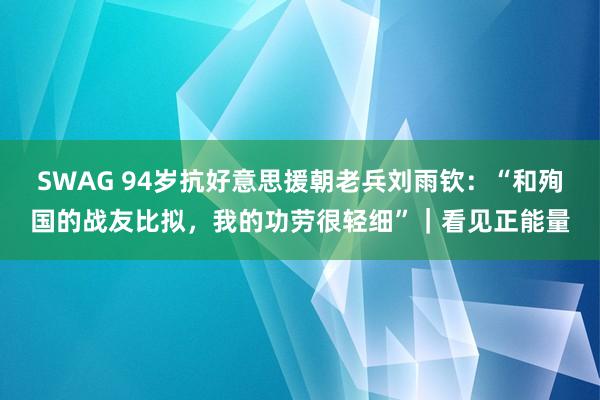 SWAG 94岁抗好意思援朝老兵刘雨钦：“和殉国的战友比拟，我的功劳很轻细”｜看见正能量